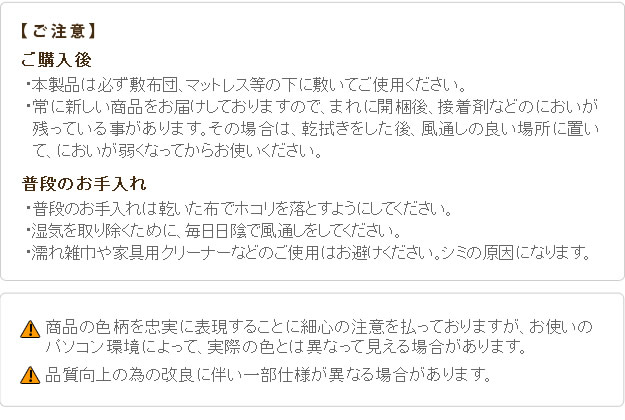 【ご注意】

ご購入後

・本製品は必ず敷布団、マットレス等の下に敷いてご使用ください。

・常に新しい商品をお届けしておりますので、まれに開梱後、接着剤などのにおいが残っている事があります。その場合は、乾拭きをした後、風通しの良い場所に置いて、においが弱くなってからお使いください。

普段のお手入れ

・普段のお手入れは乾いた布でホコリを落とすようにしてください。

・湿気を取り除くために、毎日日陰で風通しをしてください。

・濡れ雑巾や家具用クリーナーなどのご使用はお避けください。シミの原因になります。

商品の色柄を忠実に表現することに細心の注意を払っておりますが、お使いのパソコン環境によって、実際の色とは異なって見える場合があります。

品質向上の為の改良に伴い一部仕様が異なる場合があります。